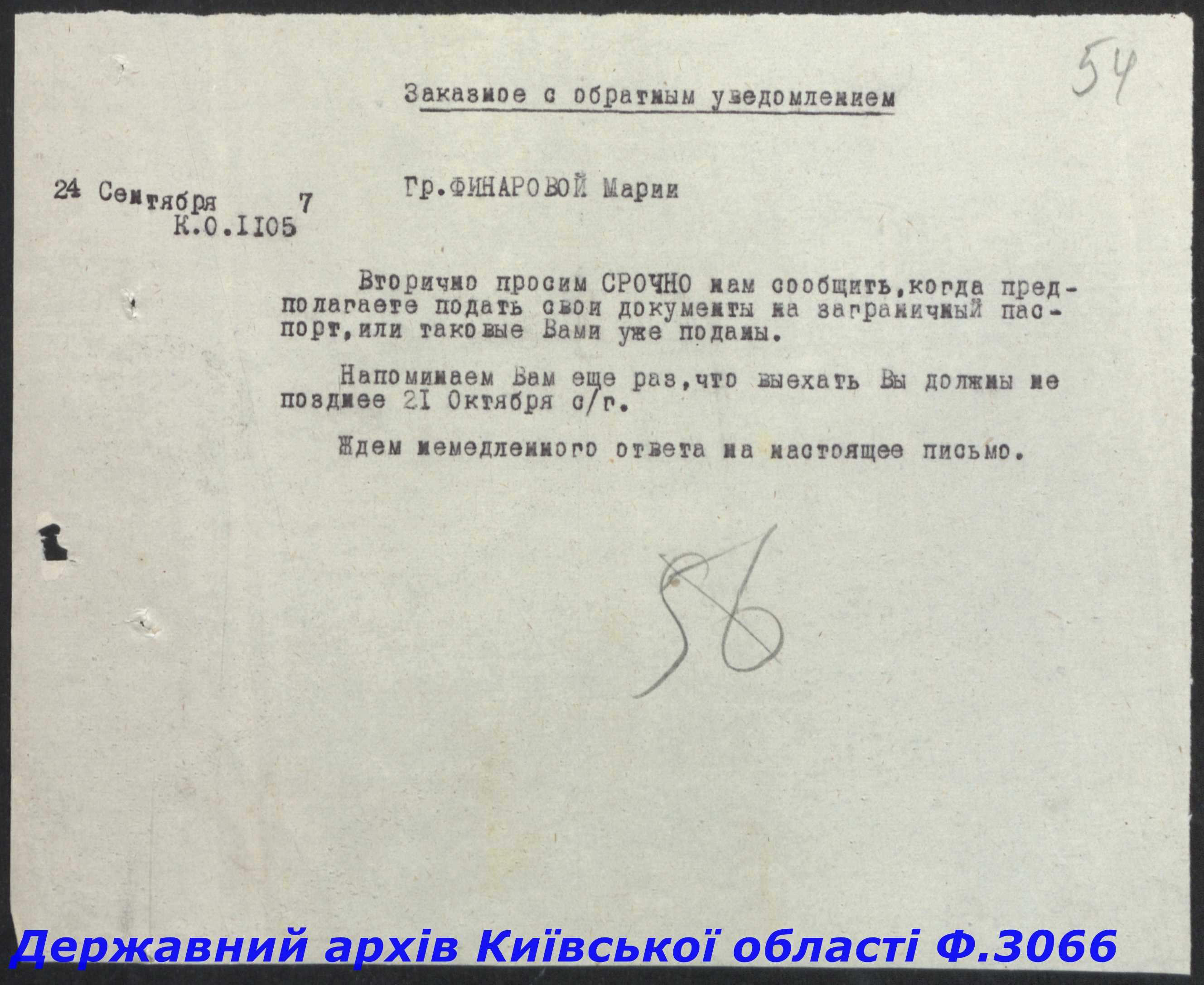 54

Заказное с обратным уведомлением

24 Сентября 7
К.О.1105

Гр.ФИНАРОВОЙ Марии

Вторично просим СРОЧНО нам сообщить,когда предполагаете подать свои документы на заграничный паспорт,или таковые Вами уже поданы.

Напоминаем Вам еще раз,что выехать Вы должны не позднее 21 Октября с/г.

Ждем немедленного ответа на настоящее письмо.

56

Державний архів Київської області Ф.3066